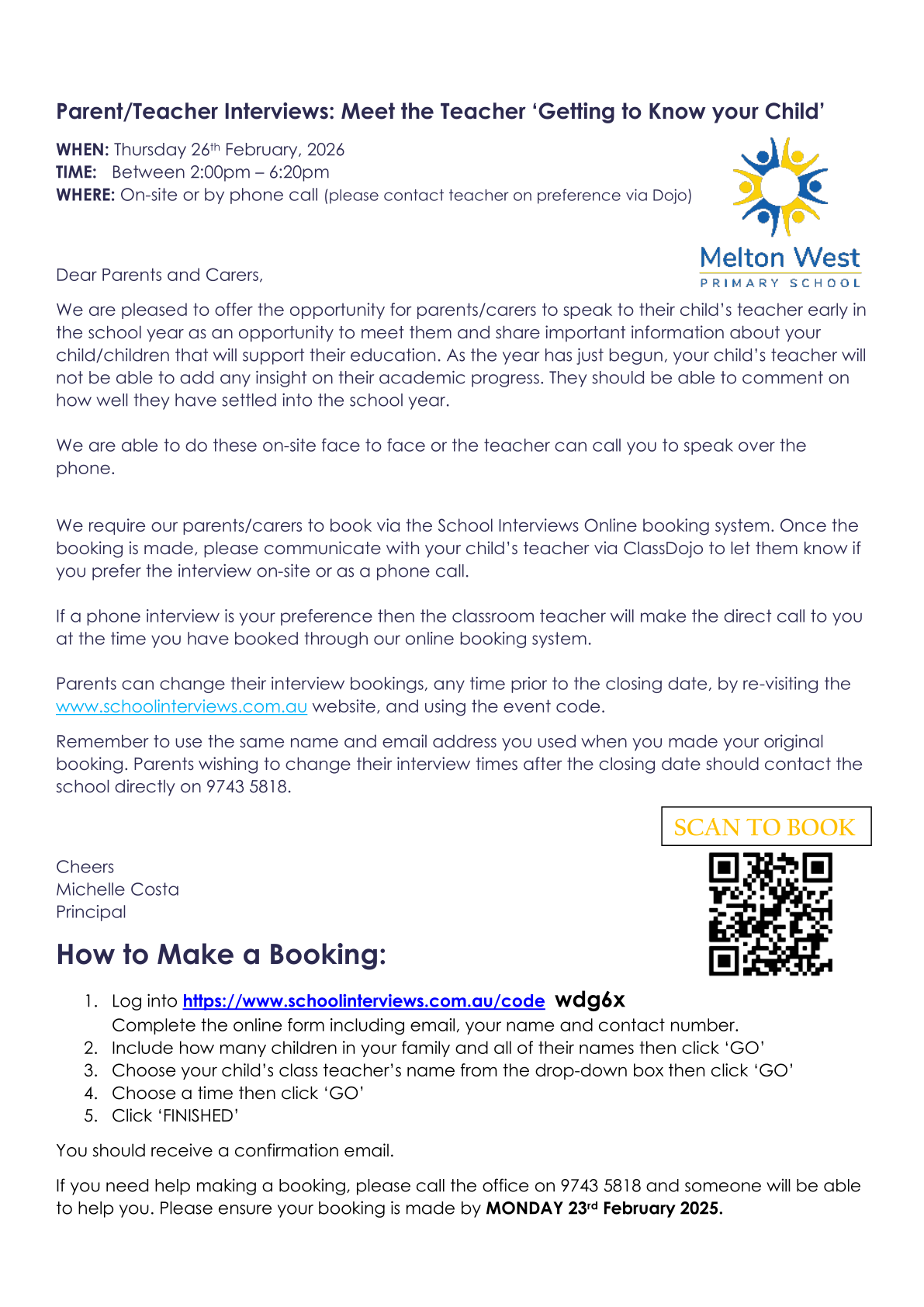 Parent/Teacher Interviews: Meet the Teacher ‘Getting to Know your Child’

WHEN: Thursday 26th February, 2026
TIME: Between 2:00pm – 6:20pm
WHERE: On-site or by phone call (please contact teacher on preference via Dojo)

Melton West
PRIMARY SCHOOL

Dear Parents and Carers,

We are pleased to offer the opportunity for parents/carers to speak to their child’s teacher early in the school year as an opportunity to meet them and share important information about your child/children that will support their education. As the year has just begun, your child’s teacher will not be able to add any insight on their academic progress. They should be able to comment on how well they have settled into the school year.

We are able to do these on-site face to face or the teacher can call you to speak over the phone.

We require our parents/carers to book via the School Interviews Online booking system. Once the booking is made, please communicate with your child’s teacher via ClassDojo to let them know if you prefer the interview on-site or as a phone call.

If a phone interview is your preference then the classroom teacher will make the direct call to you at the time you have booked through our online booking system.

Parents can change their interview bookings, any time prior to the closing date, by re-visiting the www.schoolinterviews.com.au website, and using the event code.

Remember to use the same name and email address you used when you made your original booking. Parents wishing to change their interview times after the closing date should contact the school directly on 9743 5818.

SCAN TO BOOK

Cheers
Michelle Costa
Principal

How to Make a Booking:

1. Log into https://www.schoolinterviews.com.au/code wdg6x
Complete the online form including email, your name and contact number.
2. Include how many children in your family and all of their names then click ‘GO’
3. Choose your child’s class teacher’s name from the drop-down box then click ‘GO’
4. Choose a time then click ‘GO’
5. Click ‘FINISHED’

You should receive a confirmation email.

If you need help making a booking, please call the office on 9743 5818 and someone will be able to help you. Please ensure your booking is made by MONDAY 23rd February 2025.